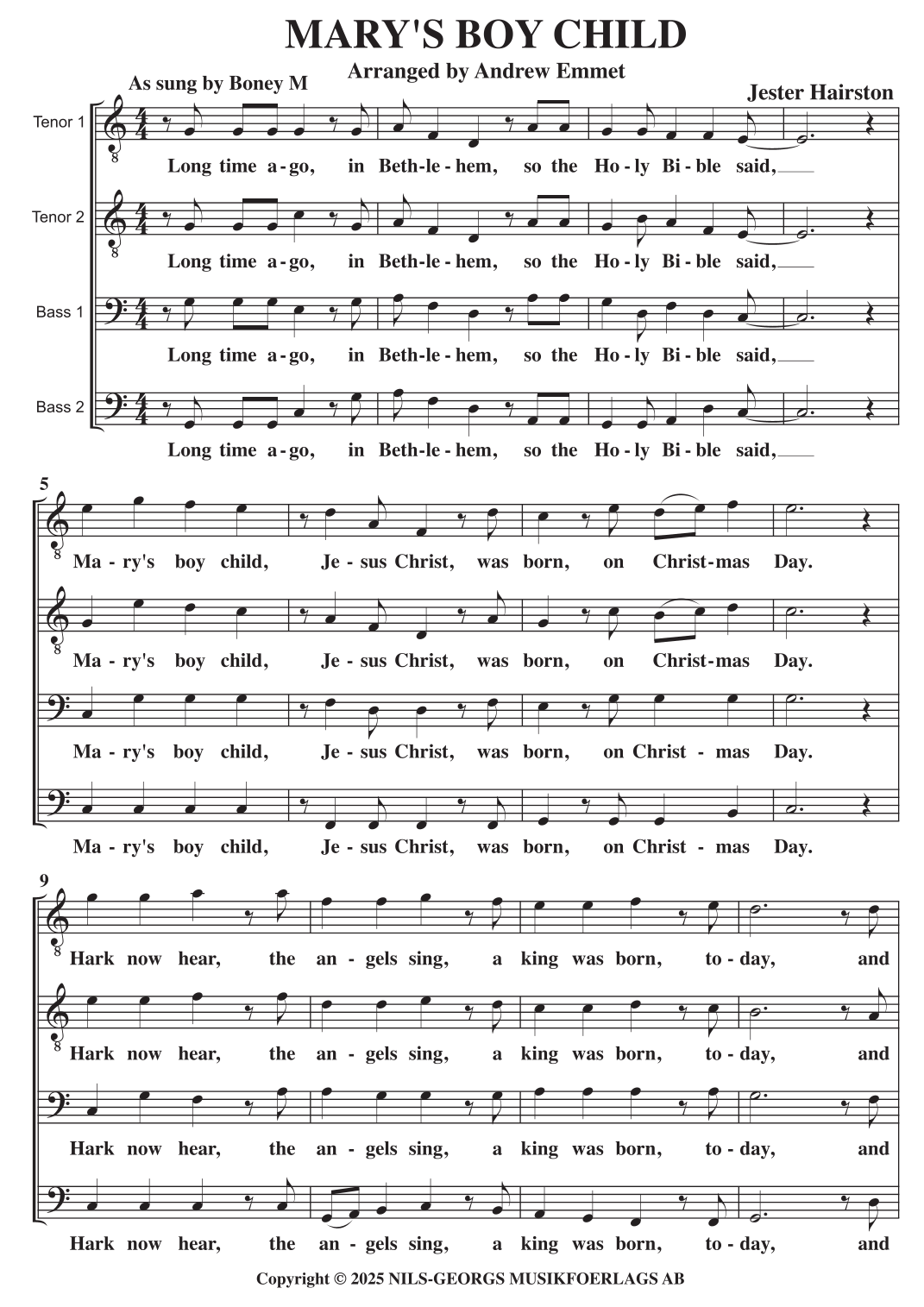 MARY'S BOY CHILD

Arranged by Andrew Emmet

As sung by Boney M

Jester Hairston

Tenor 1

Long time a-go, in Beth-le-hem, so the Ho-ly Bi-ble said,

Tenor 2

Long time a-go, in Beth-le-hem, so the Ho-ly Bi-ble said,

Bass 1

Long time a-go, in Beth-le-hem, so the Ho-ly Bi-ble said,

Bass 2

Long time a-go, in Beth-le-hem, so the Ho-ly Bi-ble said,

5

Ma-ry's boy child, Je-sus Christ, was born, on Christ-mas Day.

Ma-ry's boy child, Je-sus Christ, was born, on Christ-mas Day.

Ma-ry's boy child, Je-sus Christ, was born, on Christ-mas Day.

Ma-ry's boy child, Je-sus Christ, was born, on Christ-mas Day.

9

Hark now hear, the an-gels sing, a king was born, to-day, and

Hark now hear, the an-gels sing, a king was born, to-day, and

Hark now hear, the an-gels sing, a king was born, to-day, and

Hark now hear, the an-gels sing, a king was born, to-day, and

Copyright © 2025 NILS-GEORGS MUSIKFOERLAGS AB